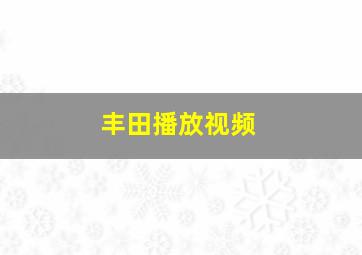 丰田播放视频